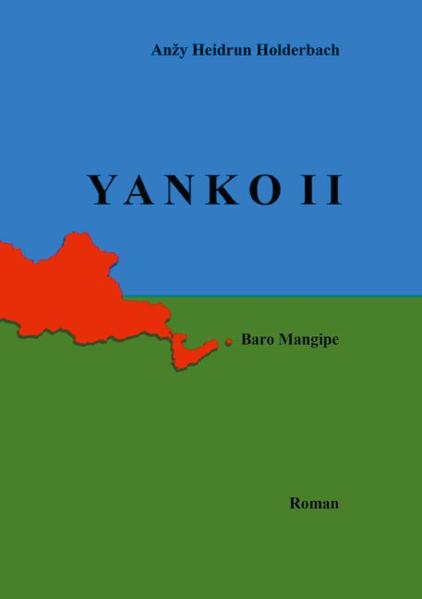 Anžy Heidrun Holderbach

YANKO II

Baro Mangipe

Roman